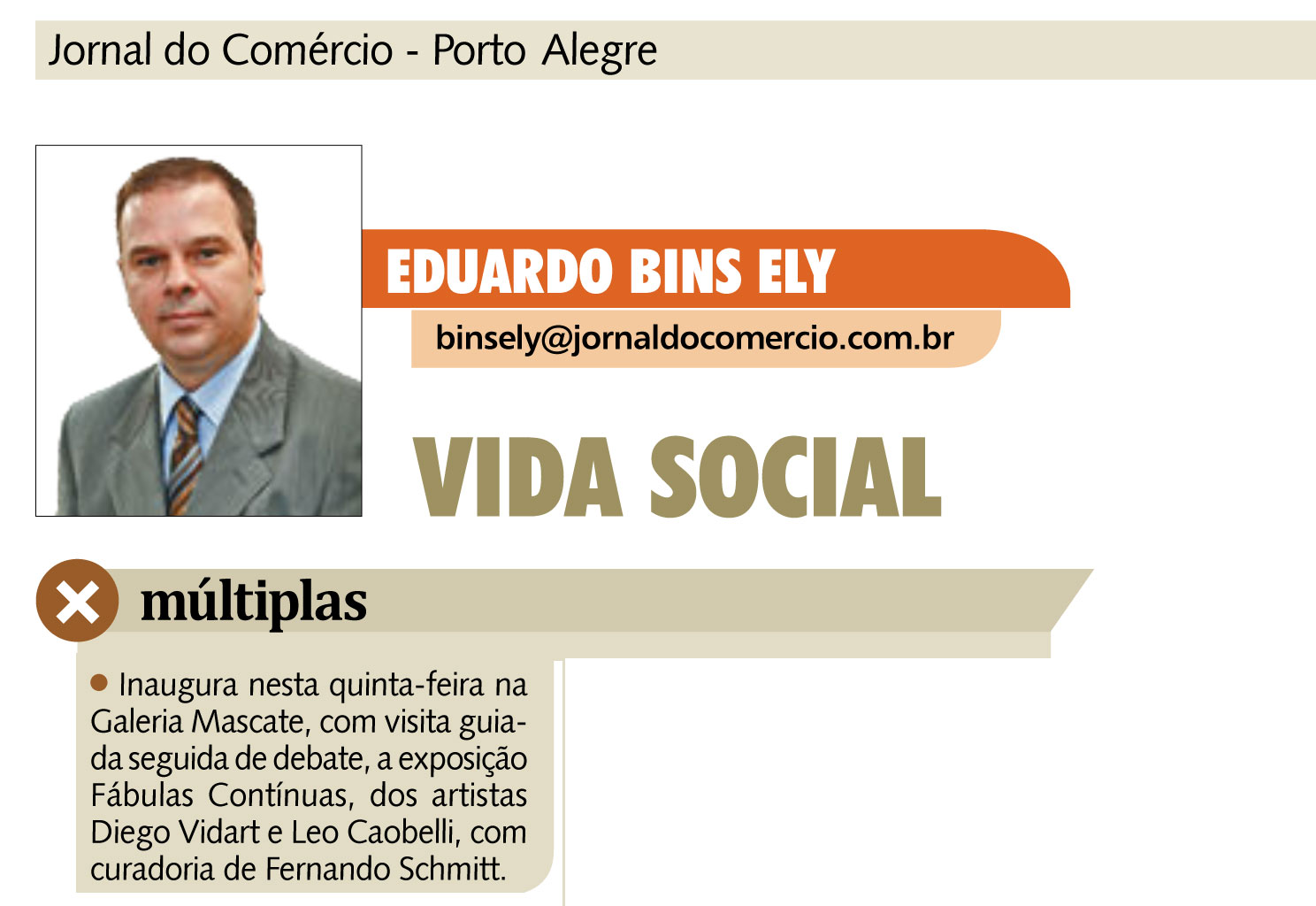 Jornal do Comércio - Porto Alegre

EDUARDO BINS ELY

binsely@jornaldocomercio.com.br

VIDA SOCIAL

múltiplas

• Inaugura nesta quinta-feira na Galeria Mascate, com visita guiada seguida de debate, a exposição Fábulas Contínuas, dos artistas Diego Vidart e Leo Caobelli, com curadoria de Fernando Schmitt.